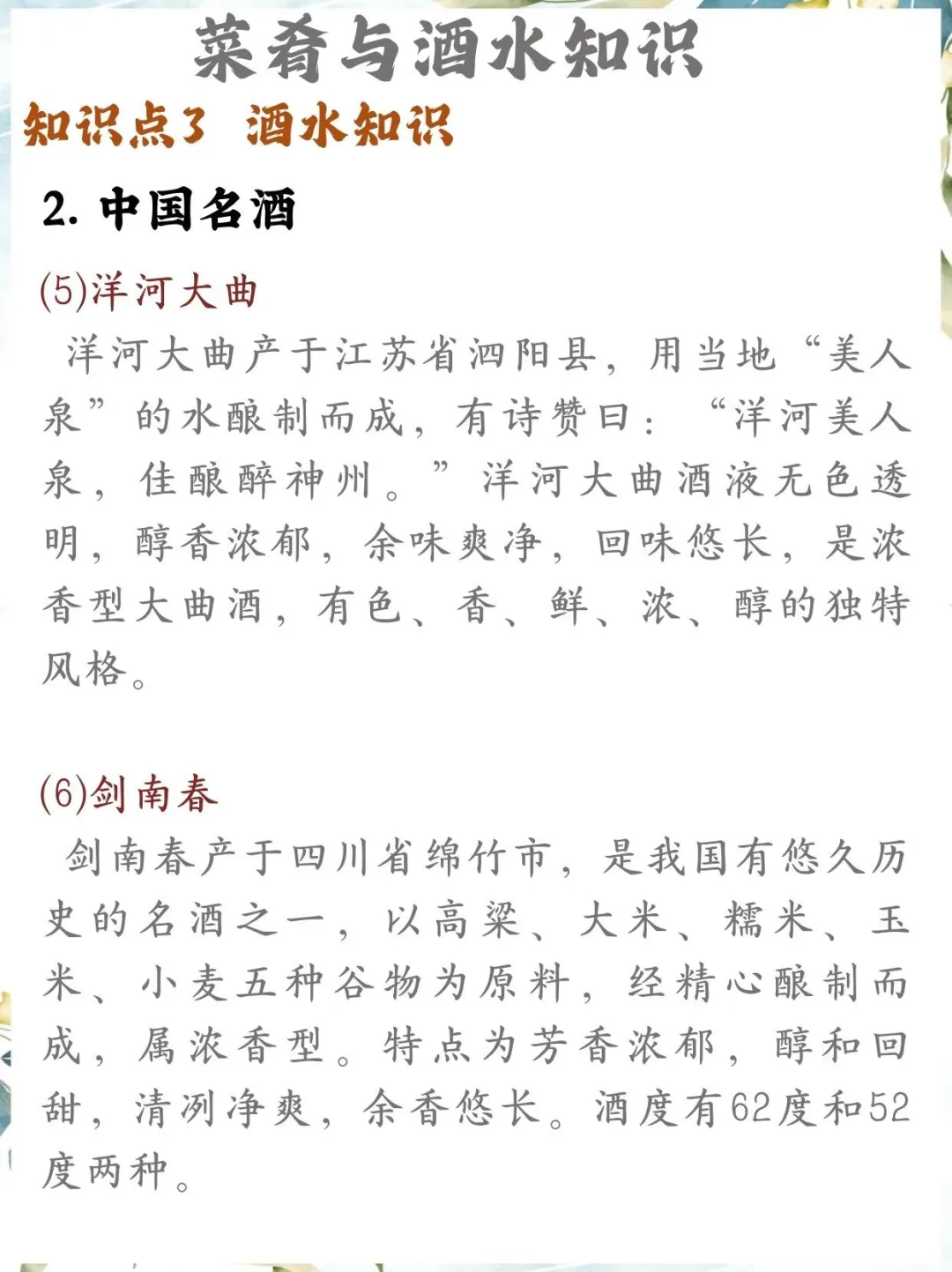 菜肴与酒水知识

知识点3 酒水知识

2. 中国名酒

(5)洋河大曲

洋河大曲产于江苏省泗阳县，用当地“美人泉”的水酿制而成，有诗赞曰：“洋河美人泉，佳酿醉神州。”洋河大曲酒液无色透明，醇香浓郁，余味爽净，回味悠长，是浓香型大曲酒，有色、香、鲜、浓、醇的独特风格。

(6)剑南春

剑南春产于四川省绵竹市，是我国有悠久历史的名酒之一，以高粱、大米、糯米、玉米、小麦五种谷物为原料，经精心酿制而成，属浓香型。特点为芳香浓郁，醇和回甜，清冽净爽，余香悠长。酒度有62度和52度两种。